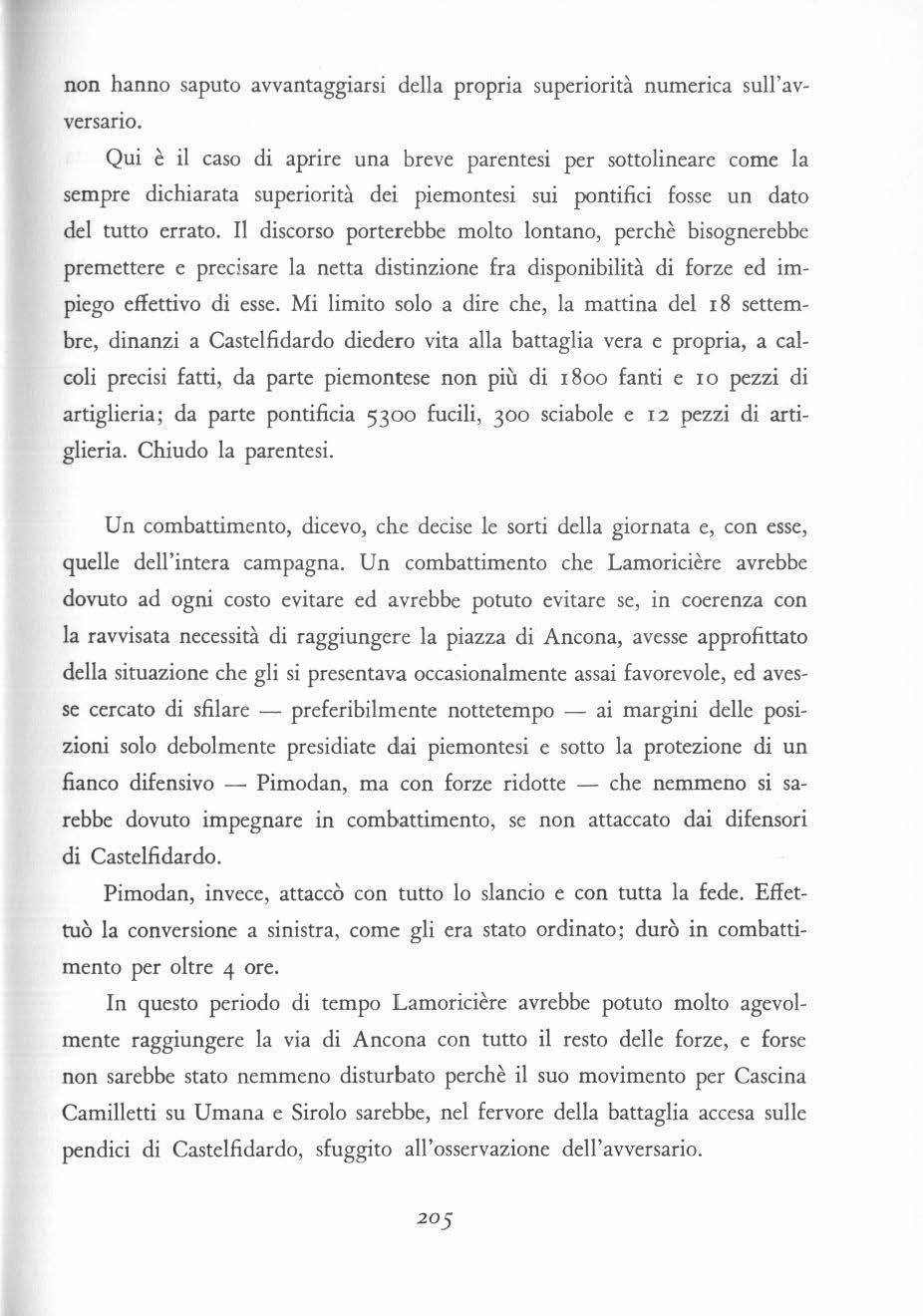 non hanno saputo avvantaggiarsi della propria superiorità numerica sull'avversario.

Qui è il caso di aprire una breve parentesi per sottolineare come la sempre dichiarata superiorità dei piemontesi sui pontifici fosse un dato del tutto errato. Il discorso porterebbe molto lontano, perchè bisognerebbe premettere e precisare la netta distinzione fra disponibilità di forze ed impiego effettivo di esse. Mi limito solo a dire che, la mattina del 18 settembre, dinanzi a Castelfidardo diedero vita alla battaglia vera e propria, a calcoli precisi fatti, da parte piemontese non più di 1800 fanti e 10 pezzi di artiglieria; da parte pontificia 5300 fucili, 300 sciabole e 12 pezzi di artiglieria. Chiudo la parentesi.

Un combattimento, dicevo, che decise le sorti della giornata e, con esse, quelle dell'intera campagna. Un combattimento che Lamoricière avrebbe dovuto ad ogni costo evitare ed avrebbe potuto evitare se, in coerenza con la ravvisata necessità di raggiungere la piazza di Ancona, avesse approfittato della situazione che gli si presentava occasionalmente assai favorevole, ed avesse cercato di sfilare — preferibilmente nottetempo — ai margini delle posizioni solo debolmente presidiate dai piemontesi e sotto la protezione di un fianco difensivo — Pimodan, ma con forze ridotte — che nemmeno si sarebbe dovuto impegnare in combattimento, se non attaccato dai difensori di Castelfidardo.

Pimodan, invece, attaccò con tutto lo slancio e con tutta la fede. Effettuò la conversione a sinistra, come gli era stato ordinato; durò in combattimento per oltre 4 ore.

In questo periodo di tempo Lamoricière avrebbe potuto molto agevolmente raggiungere la via di Ancona con tutto il resto delle forze, e forse non sarebbe stato nemmeno disturbato perchè il suo movimento per Cascina Camilletti su Umana e Sirolo sarebbe, nel fervore della battaglia accesa sulle pendici di Castelfidardo, sfuggito all'osservazione dell'avversario.

205